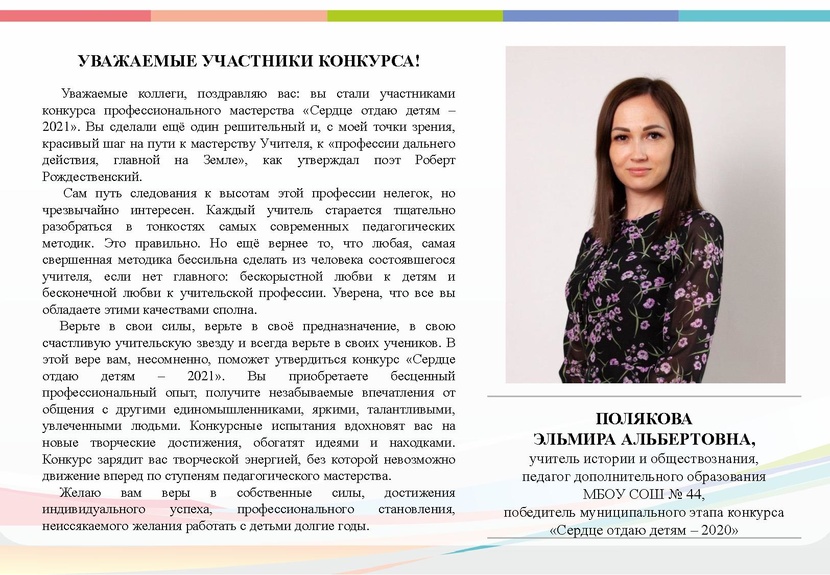 УВАЖАЕМЫЕ УЧАСТНИКИ КОНКУРСА!

Уважаемые коллеги, поздравляю вас: вы стали участниками конкурса профессионального мастерства «Сердце отдаю детям – 2021». Вы сделали ещё один решительный и, с моей точки зрения, красивый шаг на пути к мастерству Учителя, к «профессии дальнего действия, главной на Земле», как утверждал поэт Роберт Рождественский.

Сам путь следования к высотам этой профессии нелегок, но чрезвычайно интересен. Каждый учитель старается тщательно разобраться в тонкостях самых современных педагогических методик. Это правильно. Но ещё вернее то, что любая, самая свершенная методика бессильна сделать из человека состоявшегося учителя, если нет главного: бескорыстной любви к детям и бесконечной любви к учительской профессии. Уверена, что все вы обладаете этими качествами сполна.

Верьте в свои силы, верьте в своё предназначение, в свою счастливую учительскую звезду и всегда верьте в своих учеников. В этой вере вам, несомненно, поможет утвердиться конкурс «Сердце отдаю детям – 2021». Вы приобретаете бесценный профессиональный опыт, получите незабываемые впечатления от общения с другими единомышленниками, яркими, талантливыми, увлеченными людьми. Конкурсные испытания вдохновят вас на новые творческие достижения, обогатят идеями и находками. Конкурс зарядит вас творческой энергией, без которой невозможно движение вперед по ступеням педагогического мастерства.

Желаю вам веры в собственные силы, достижения индивидуального успеха, профессионального становления, неиссякаемого желания работать с детьми долгие годы.

ПОЛЯКОВА
ЭЛЬМИРА АЛЬБЕРТОВНА,
учитель истории и обществознания,
педагог дополнительного образования
МБОУ СОШ № 44,
победитель муниципального этапа конкурса
«Сердце отдаю детям – 2020»